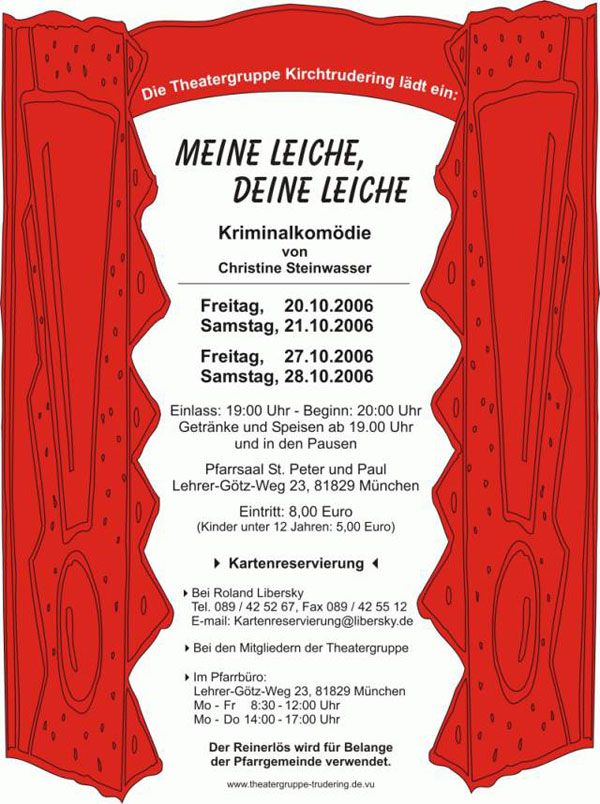 Die Theatergruppe Kirchtrudering lädt ein:

MEINE LEICHE, DEINE LEICHE

Kriminalkomödie
von
Christine Steinwasser

Freitag, 20.10.2006
Samstag, 21.10.2006

Freitag, 27.10.2006
Samstag, 28.10.2006

Einlass: 19:00 Uhr - Beginn: 20:00 Uhr
Getränke und Speisen ab 19.00 Uhr und in den Pausen

Pfarrsaal St. Peter und Paul
Lehrer-Götz-Weg 23, 81829 München

Eintritt: 8,00 Euro
(Kinder unter 12 Jahren: 5,00 Euro)

Kartenreservierung

Bei Roland Libersky
Tel. 089 / 42 52 67, Fax 089 / 42 55 12
E-mail: Kartenreservierung@libersky.de

Bei den Mitgliedern der Theatergruppe

Im Pfarrbüro:
Lehrer-Götz-Weg 23, 81829 München
Mo - Fr 8:30 - 12:00 Uhr
Mo - Do 14:00 - 17:00 Uhr

Der Reinerlös wird für Belange der Pfarrgemeinde verwendet.

www.theatergruppe-trudering.de.vu